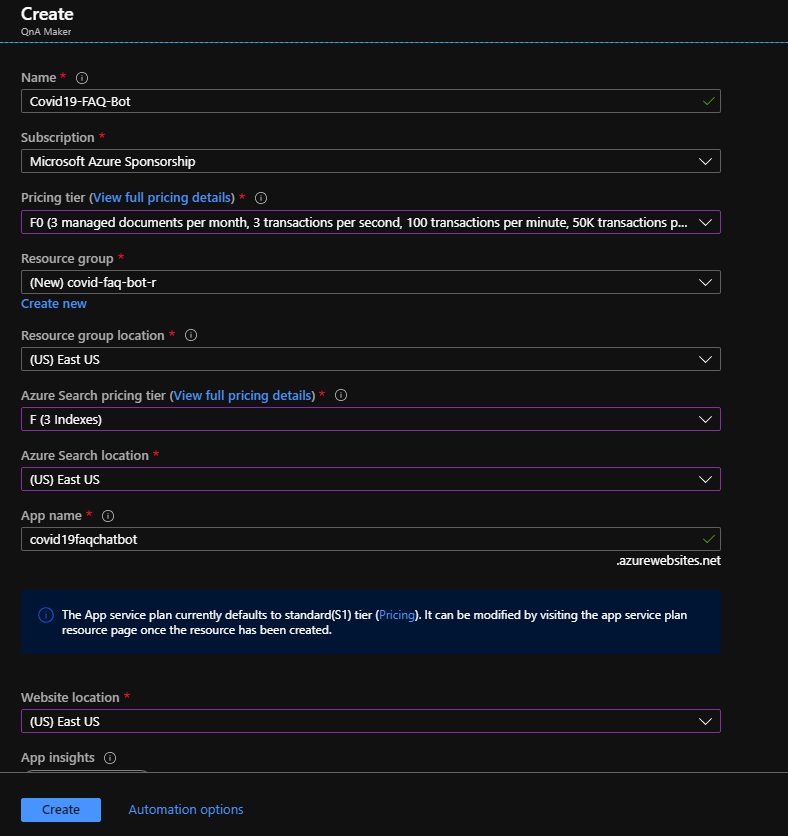 Create
QnA Maker

Name *
Covid19-FAQ-Bot

Subscription *
Microsoft Azure Sponsorship

Pricing tier (View full pricing details) *
F0 (3 managed documents per month, 3 transactions per second, 100 transactions per minute, 50K transactions p...

Resource group *
(New) covid-faq-bot-r
Create new

Resource group location *
(US) East US

Azure Search pricing tier (View full pricing details) *
F (3 Indexes)

Azure Search location *
(US) East US

App name *
covid19faqchatbot
.azurewebsites.net

The App service plan currently defaults to standard(S1) tier (Pricing). It can be modified by visiting the app service plan resource page once the resource has been created.

Website location *
(US) East US

App insights

Create
Automation options